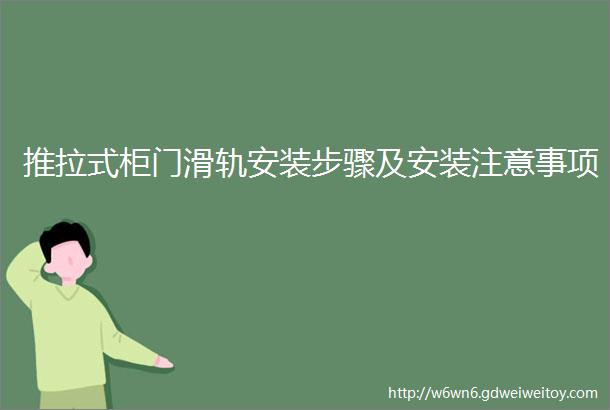 推拉式柜门滑轨安装步骤及安装注意事项

http://w6wn6.gdweiweitoy.com